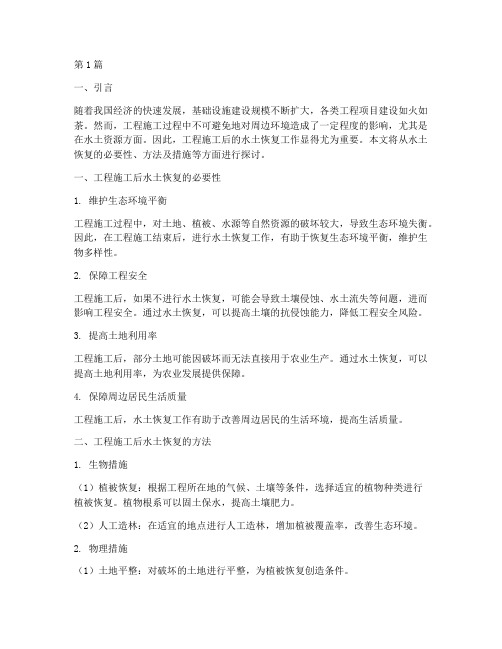 第1篇

一、引言

随着我国经济的快速发展，基础设施建设规模不断扩大，各类工程项目建设如火如荼。然而，工程施工过程中不可避免地对周边环境造成了一定程度的影响，尤其是在水土资源方面。因此，工程施工后的水土恢复工作显得尤为重要。本文将从水土恢复的必要性、方法及措施等方面进行探讨。

一、工程施工后水土恢复的必要性

1. 维护生态环境平衡

工程施工过程中，对土地、植被、水源等自然资源的破坏较大，导致生态环境失衡。因此，在工程施工结束后，进行水土恢复工作，有助于恢复生态环境平衡，维护生物多样性。

2. 保障工程安全

工程施工后，如果不进行水土恢复，可能会导致土壤侵蚀、水土流失等问题，进而影响工程安全。通过水土恢复，可以提高土壤的抗侵蚀能力，降低工程安全风险。

3. 提高土地利用率

工程施工后，部分土地可能因破坏而无法直接用于农业生产。通过水土恢复，可以提高土地利用率，为农业发展提供保障。

4. 保障周边居民生活质量

工程施工后，水土恢复工作有助于改善周边居民的生活环境，提高生活质量。

二、工程施工后水土恢复的方法

1. 生物措施

（1）植被恢复：根据工程所在地的气候、土壤等条件，选择适宜的植物种类进行植被恢复。植物根系可以固土保水，提高土壤肥力。

（2）人工造林：在适宜的地点进行人工造林，增加植被覆盖率，改善生态环境。

2. 物理措施

（1）土地平整：对破坏的土地进行平整，为植被恢复创造条件。